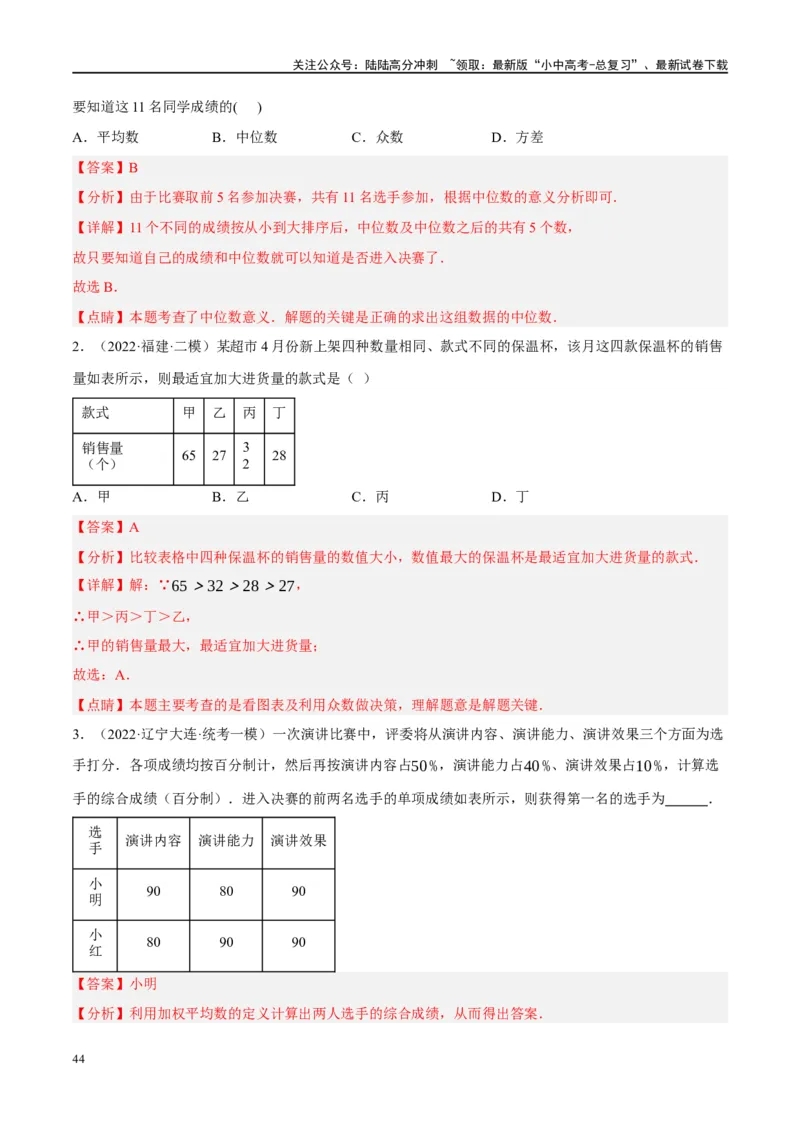 关注公众号：陆陆高分冲刺 ~领取：最新版“小中高考-总复习”、最新试卷下载

要知道这 11 名同学成绩的( )

A．平均数 B．中位数 C．众数 D．方差

【答案】B

【分析】由于比赛取前 5 名参加决赛，共有 11 名选手参加，根据中位数的意义分析即可.

【详解】11 个不同的成绩按从小到大排序后，中位数及中位数之后的共有 5 个数，

故只要知道自己的成绩和中位数就可以知道是否进入决赛了.

故选 B.

【点睛】本题考查了中位数意义．解题的关键是正确的求出这组数据的中位数.

2．（2022·福建·二模）某超市 4 月份新上架四种数量相同、款式不同的保温杯，该月这四款保温杯的销售量如表所示，则最适宜加大进货量的款式是（ ）

| 款式 | 甲 | 乙 | 丙 | 丁 |
|---|---|---|---|---|
| 销售量（个） | 65 | 27 | 32 | 28 |

A．甲 B．乙 C．丙 D．丁

【答案】A

【分析】比较表格中四种保温杯的销售量的数值大小，数值最大的保温杯是最适宜加大进货量的款式.

【详解】解：∵$65>32>28>27$，

∴甲＞丙＞丁＞乙，

∴甲的销售量最大，最适宜加大进货量；

故选：A.

【点睛】本题主要考查的是看图表及利用众数做决策，理解题意是解题关键.

3．（2022·辽宁大连·统考一模）一次演讲比赛中，评委将从演讲内容、演讲能力、演讲效果三个方面为选手打分．各项成绩均按百分制计，然后再按演讲内容占$50\%$，演讲能力占$40\%$、演讲效果占$10\%$，计算选手的综合成绩（百分制）．进入决赛的前两名选手的单项成绩如表所示，则获得第一名的选手为______.

| 选手 | 演讲内容 | 演讲能力 | 演讲效果 |
|---|---|---|---|
| 小明 | 90 | 80 | 90 |
| 小红 | 80 | 90 | 90 |

【答案】小明

【分析】利用加权平均数的定义计算出两人选手的综合成绩，从而得出答案.

44